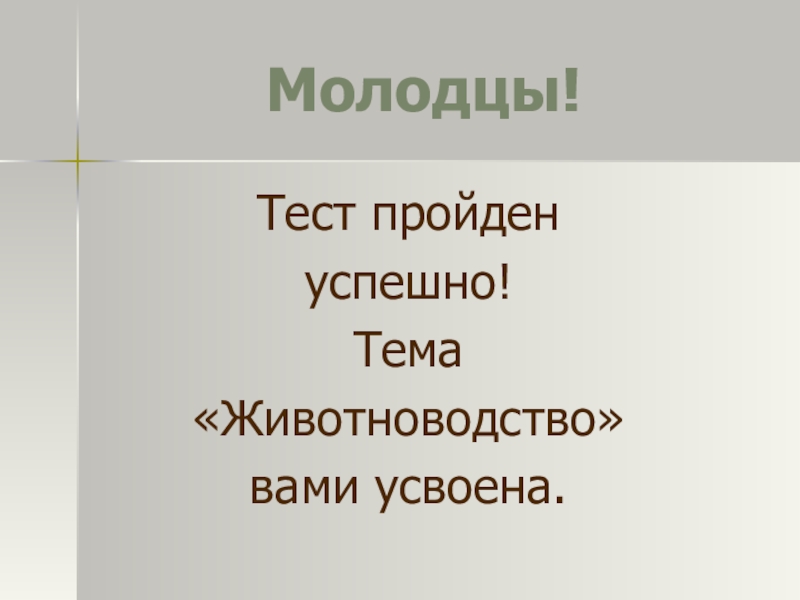 Молодцы!

Тест пройден успешно! Тема «Животноводство» вами усвоена.